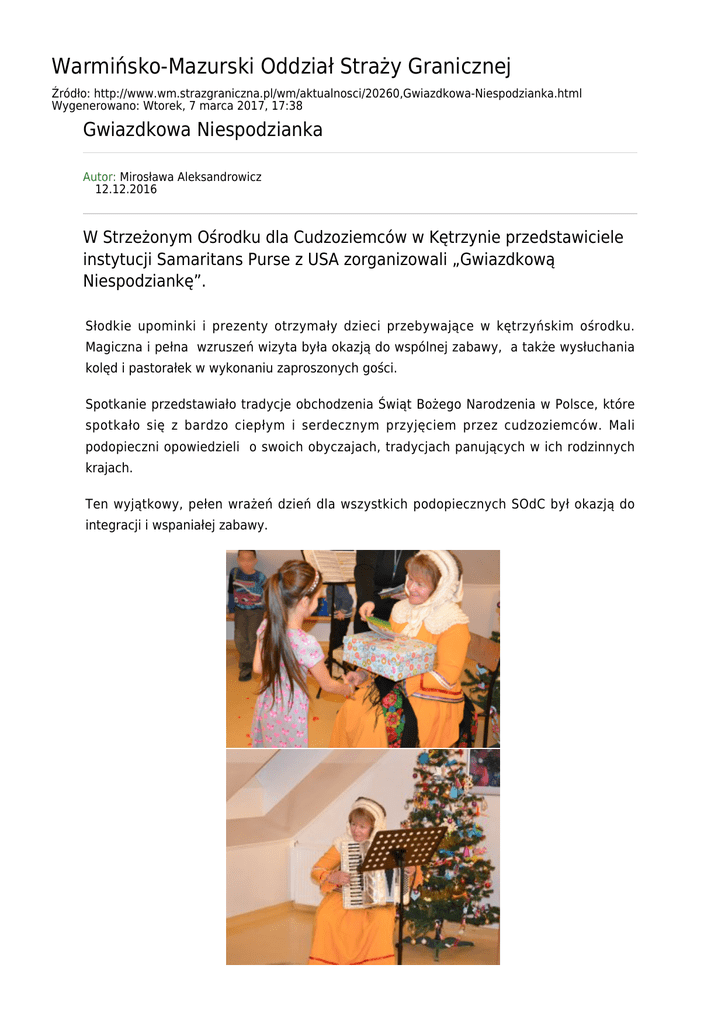 Warmińsko-Mazurski Oddział Straży Granicznej

Źródło: http://www.wm.strazgraniczna.pl/wm/aktualnosci/20260,Gwiazdkowa-Niespodzianka.html
Wygenerowano: Wtorek, 7 marca 2017, 17:38

Gwiazdkowa Niespodzianka

Autor: Mirosława Aleksandrowicz
12.12.2016

W Strzeżonym Ośrodku dla Cudzoziemców w Kętrzynie przedstawiciele instytucji Samaritans Purse z USA zorganizowali „Gwiazdkową Niespodziankę”.

Słodkie upominki i prezenty otrzymały dzieci przebywające w kętrzyńskim ośrodku. Magiczna i pełna wzruszeń wizyta była okazją do wspólnej zabawy, a także wysłuchania kolęd i pastorałek w wykonaniu zaproszonych gości.

Spotkanie przedstawiało tradycje obchodzenia Świąt Bożego Narodzenia w Polsce, które spotkało się z bardzo ciepłym i serdecznym przyjęciem przez cudzoziemców. Mali podopieczni opowiedzieli o swoich obyczajach, tradycjach panujących w ich rodzinnych krajach.

Ten wyjątkowy, pełen wrażeń dzień dla wszystkich podopiecznych SOdC był okazją do integracji i wspaniałej zabawy.